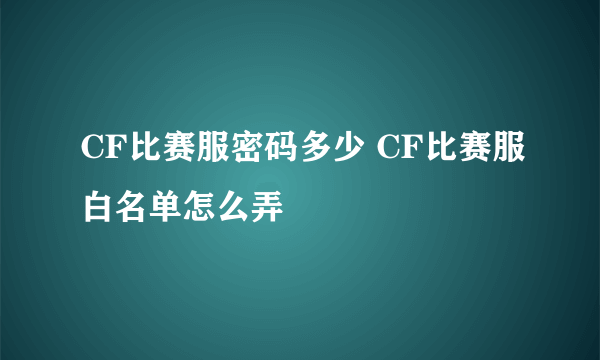 CF比赛服密码多少 CF比赛服白名单怎么弄